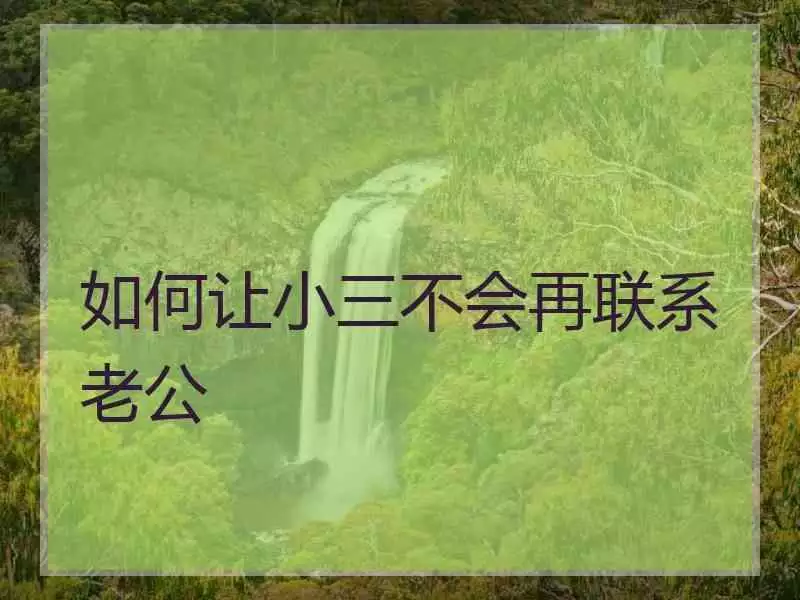 如何让小三不会再联系老公